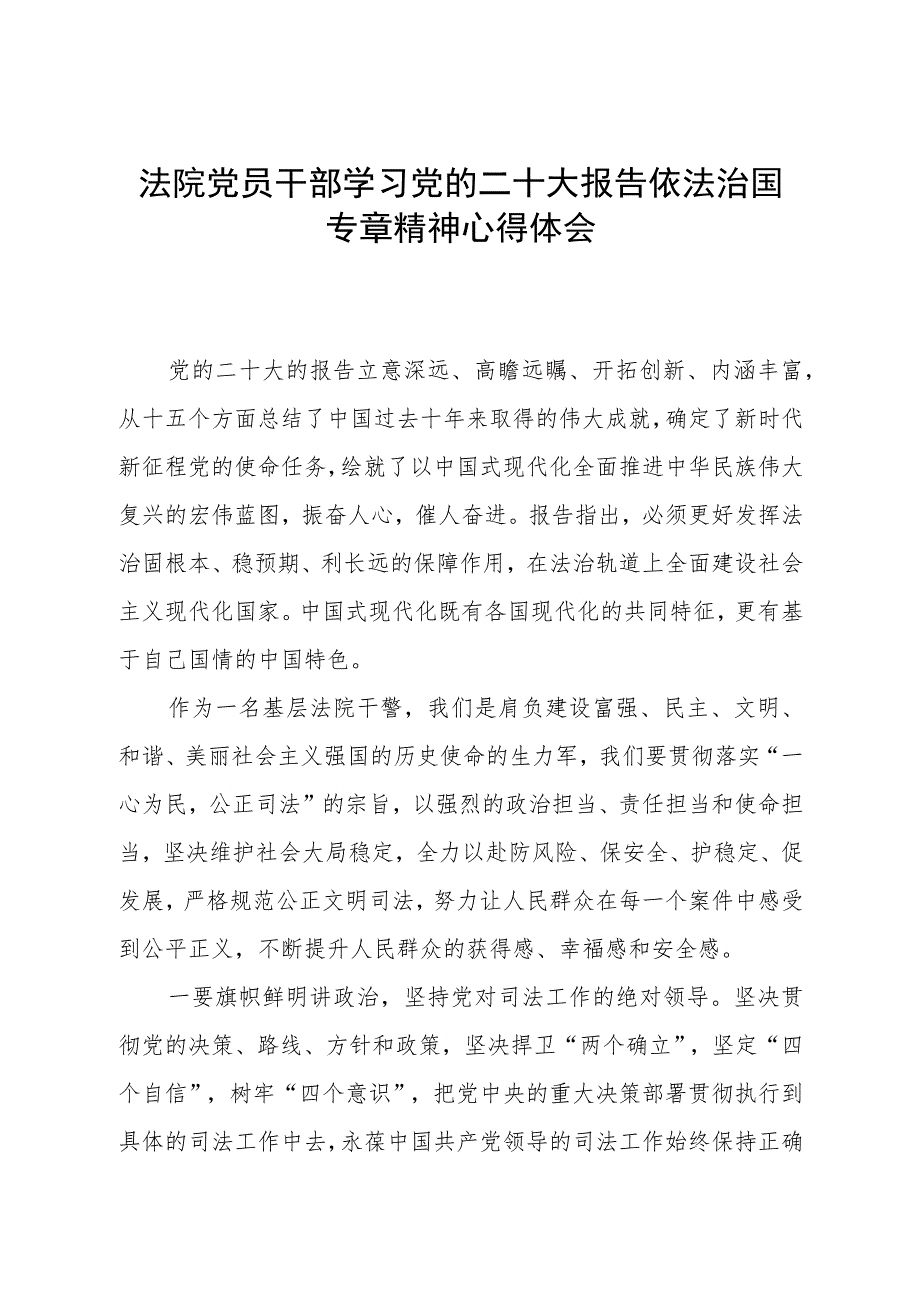 法院党员干部学习党的二十大报告依法治国专章精神心得体会

党的二十大的报告立意深远、高瞻远瞩、开拓创新、内涵丰富，从十五个方面总结了中国过去十年来取得的伟大成就，确定了新时代新征程党的使命任务，绘就了以中国式现代化全面推进中华民族伟大复兴的宏伟蓝图，振奋人心，催人奋进。报告指出，必须更好发挥法治固根本、稳预期、利长远的保障作用，在法治轨道上全面建设社会主义现代化国家。中国式现代化既有各国现代化的共同特征，更有基于自己国情的中国特色。

作为一名基层法院干警，我们是肩负建设富强、民主、文明、和谐、美丽社会主义强国的历史使命的生力军，我们要贯彻落实“一心为民，公正司法”的宗旨，以强烈的政治担当、责任担当和使命担当，坚决维护社会大局稳定，全力以赴防风险、保安全、护稳定、促发展，严格规范公正文明司法，努力让人民群众在每一个案件中感受到公平正义，不断提升人民群众的获得感、幸福感和安全感。

一要旗帜鲜明讲政治，坚持党对司法工作的绝对领导。坚决贯彻党的决策、路线、方针和政策，坚决捍卫“两个确立”，坚定“四个自信”，树牢“四个意识”，把党中央的重大决策部署贯彻执行到具体的司法工作中去，永葆中国共产党领导的司法工作始终保持正确